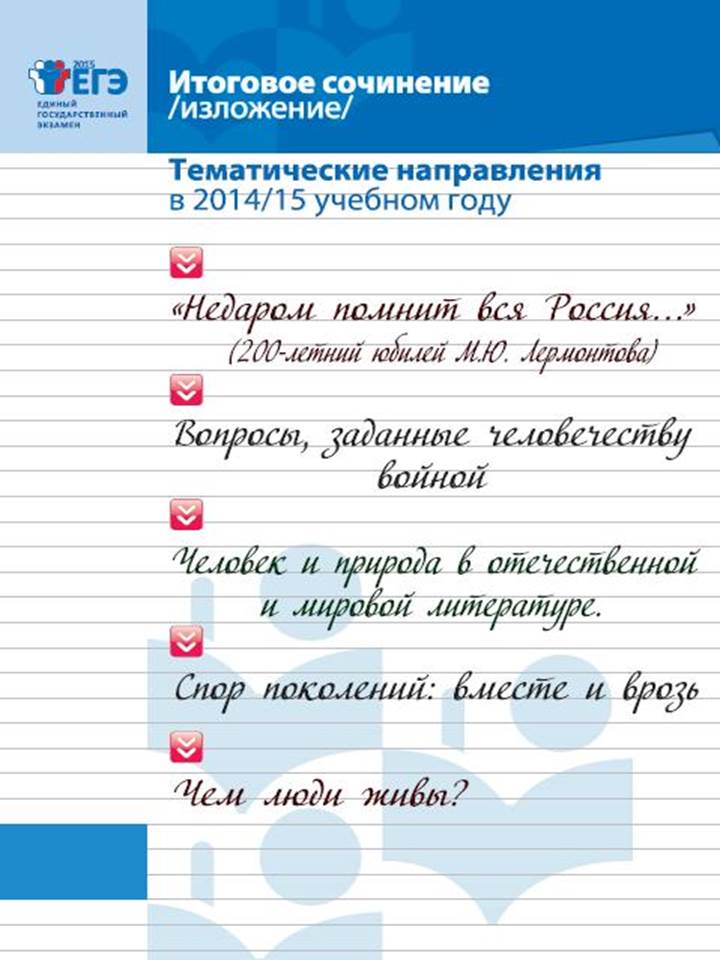 2015
ЕГЭ
ЕДИНЫЙ ГОСУДАРСТВЕННЫЙ ЭКЗАМЕН

Итоговое сочинение /изложение/

Тематические направления в 2014/15 учебном году

«Недаром помнит вся Россия…» (200-летний юбилей М.Ю. Лермонтова)

Вопросы, заданные человечеству войной

Человек и природа в отечественной и мировой литературе.

Спор поколений: вместе и врозь

Чем люди живы?